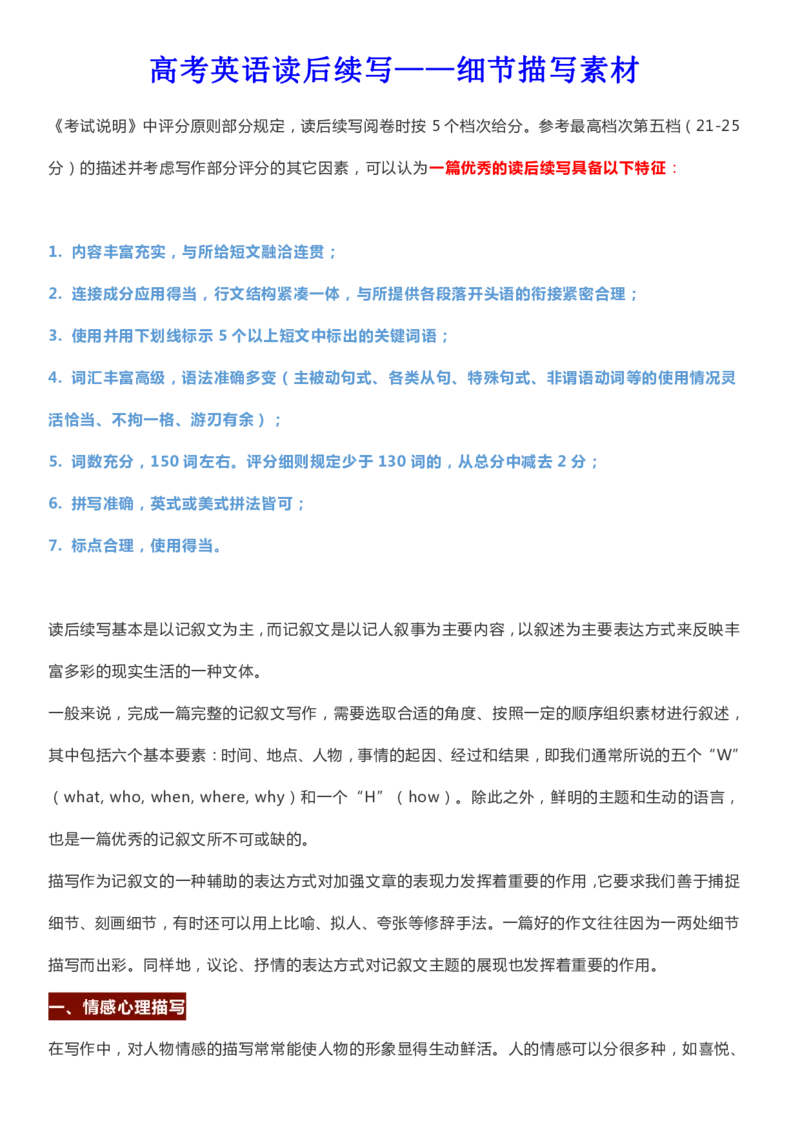 高考英语读后续写——细节描写素材

《考试说明》中评分原则部分规定，读后续写阅卷时按 5 个档次给分。参考最高档次第五档（21-25 分）的描述并考虑写作部分评分的其它因素，可以认为一篇优秀的读后续写具备以下特征：

1. 内容丰富充实，与所给短文融洽连贯；

2. 连接成分应用得当，行文结构紧凑一体，与所提供各段落开头语的衔接紧密合理；

3. 使用并用下划线标示 5 个以上短文中标出的关键词语；

4. 词汇丰富高级，语法准确多变（主被动句式、各类从句、特殊句式、非谓语动词等的使用情况灵活恰当、不拘一格、游刃有余）；

5. 词数充分，150 词左右。评分细则规定少于 130 词的，从总分中减去 2 分；

6. 拼写准确，英式或美式拼法皆可；

7. 标点合理，使用得当。

读后续写基本是以记叙文为主，而记叙文是以记人叙事为主要内容，以叙述为主要表达方式来反映丰富多彩的现实生活的一种文体。

一般来说，完成一篇完整的记叙文写作，需要选取合适的角度、按照一定的顺序组织素材进行叙述，其中包括六个基本要素：时间、地点、人物，事情的起因、经过和结果，即我们通常所说的五个“W”（what, who, when, where, why）和一个“H”（how）。除此之外，鲜明的主题和生动的语言，也是一篇优秀的记叙文所不可或缺的。

描写作为记叙文的一种辅助的表达方式对加强文章的表现力发挥着重要的作用，它要求我们善于捕捉细节、刻画细节，有时还可以用上比喻、拟人、夸张等修辞手法。一篇好的作文往往因为一两处细节描写而出彩。同样地，议论、抒情的表达方式对记叙文主题的展现也发挥着重要的作用。

一、情感心理描写

在写作中，对人物情感的描写常常能使人物的形象显得生动鲜活。人的情感可以分很多种，如喜悦、